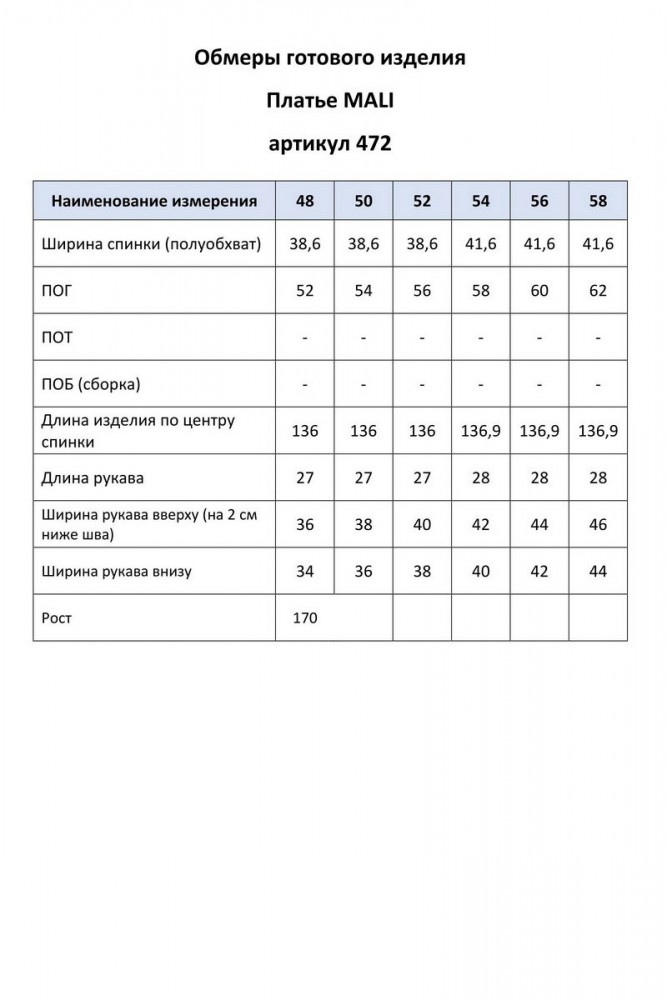 Обмеры готового изделия

Платье MALI

артикул 472

| Наименование измерения | 48 | 50 | 52 | 54 | 56 | 58 |
|---|---|---|---|---|---|---|
| Ширина спинки (полуобхват) | 38,6 | 38,6 | 38,6 | 41,6 | 41,6 | 41,6 |
| ПОГ | 52 | 54 | 56 | 58 | 60 | 62 |
| ПОТ | - | - | - | - | - | - |
| ПОБ (сборка) | - | - | - | - | - | - |
| Длина изделия по центру спинки | 136 | 136 | 136 | 136,9 | 136,9 | 136,9 |
| Длина рукава | 27 | 27 | 27 | 28 | 28 | 28 |
| Ширина рукава вверху (на 2 см ниже шва) | 36 | 38 | 40 | 42 | 44 | 46 |
| Ширина рукава внизу | 34 | 36 | 38 | 40 | 42 | 44 |
| Рост | 170 | | | | | |